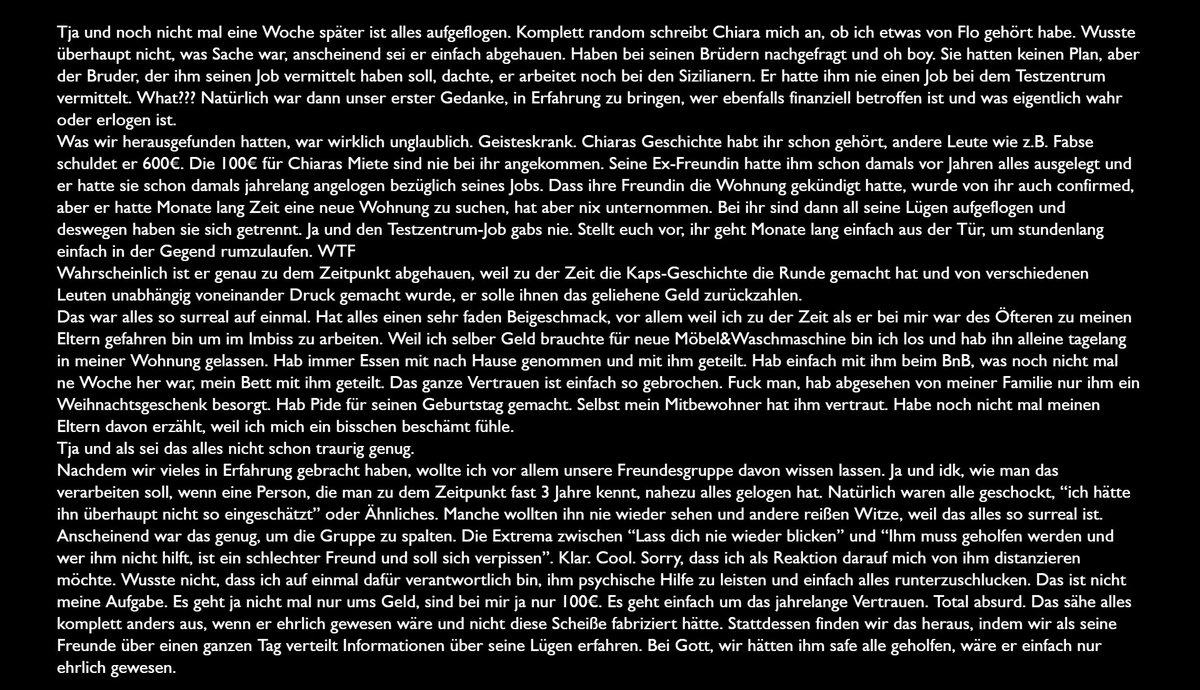 Tja und noch nicht mal eine Woche später ist alles aufgeflogen. Komplett random schreibt Chiara mich an, ob ich etwas von Flo gehört habe. Wusste überhaupt nicht, was Sache war, anscheinend sei er einfach abgehauen. Haben bei seinen Brüdern nachgefragt und oh boy. Sie hatten keinen Plan, aber der Bruder, der ihm seinen Job vermittelt haben soll, dachte, er arbeitet noch bei den Sizilianern. Er hatte ihm nie einen Job bei dem Testzentrum vermittelt. What??? Natürlich war dann unser erster Gedanke, in Erfahrung zu bringen, wer ebenfalls finanziell betroffen ist und was eigentlich wahr oder erlogen ist.

Was wir herausgefunden hatten, war wirklich unglaublich. Geisteskrank. Chiaras Geschichte habt ihr schon gehört, andere Leute wie z.B. Fabse schuldet er 600€. Die 100€ für Chiaras Miete sind nie bei ihr angekommen. Seine Ex-Freundin hatte ihm schon damals vor Jahren alles ausgelegt und er hatte sie schon damals jahrelang angelogen bezüglich seines Jobs. Dass ihre Freundin die Wohnung gekündigt hatte, wurde von ihr auch confirmed, aber er hatte Monate lang Zeit eine neue Wohnung zu suchen, hat aber nix unternommen. Bei ihr sind dann all seine Lügen aufgeflogen und deswegen haben sie sich getrennt. Ja und den Testzentrum-Job gabs nie. Stellt euch vor, ihr geht Monate lang einfach aus der Tür, um stundenlang einfach in der Gegend rumzulaufen. WTF

Wahrscheinlich ist er genau zu dem Zeitpunkt abgehauen, weil zu der Zeit die Kaps-Geschichte die Runde gemacht hat und von verschiedenen Leuten unabhängig voneinander Druck gemacht wurde, er solle ihnen das geliehene Geld zurückzahlen.

Das war alles so surreal auf einmal. Hat alles einen sehr faden Beigeschmack, vor allem weil ich zu der Zeit als er bei mir war des Öfteren zu meinen Eltern gefahren bin um im Imbiss zu arbeiten. Weil ich selber Geld brauchte für neue Möbel&Waschmaschine bin ich los und hab ihn alleine tagelang in meiner Wohnung gelassen. Hab immer Essen mit nach Hause genommen und mit ihm geteilt. Hab einfach mit ihm beim BnB, was noch nicht mal ne Woche her war, mein Bett mit ihm geteilt. Das ganze Vertrauen ist einfach so gebrochen. Fuck man, hab abgesehen von meiner Familie nur ihm ein Weihnachtsgeschenk besorgt. Hab Pide für seinen Geburtstag gemacht. Selbst mein Mitbewohner hat ihm vertraut. Habe noch nicht mal meinen Eltern davon erzählt, weil ich mich ein bisschen beschämt fühle.

Tja und als sei das alles nicht schon traurig genug.

Nachdem wir vieles in Erfahrung gebracht haben, wollte ich vor allem unsere Freundesgruppe davon wissen lassen. Ja und idk, wie man das verarbeiten soll, wenn eine Person, die man zu dem Zeitpunkt fast 3 Jahre kennt, nahezu alles gelogen hat. Natürlich waren alle geschockt, "ich hätte ihn überhaupt nicht so eingeschätzt" oder Ähnliches. Manche wollten ihn nie wieder sehen und andere reißen Witze, weil das alles so surreal ist. Anscheinend war das genug, um die Gruppe zu spalten. Die Extrema zwischen "Lass dich nie wieder blicken" und "Ihm muss geholfen werden und wer ihm nicht hilft, ist ein schlechter Freund und soll sich verpissen". Klar. Cool. Sorry, dass ich als Reaktion darauf mich von ihm distanzieren möchte. Wusste nicht, dass ich auf einmal dafür verantwortlich bin, ihm psychische Hilfe zu leisten und einfach alles runterzuschlucken. Das ist nicht meine Aufgabe. Es geht ja nicht mal nur ums Geld, sind bei mir ja nur 100€. Es geht einfach um das jahrelange Vertrauen. Total absurd. Das sähe alles komplett anders aus, wenn er ehrlich gewesen wäre und nicht diese Scheiße fabriziert hätte. Stattdessen finden wir das heraus, indem wir als seine Freunde über einen ganzen Tag verteilt Informationen über seine Lügen erfahren. Bei Gott, wir hätten ihm safe alle geholfen, wäre er einfach nur ehrlich gewesen.